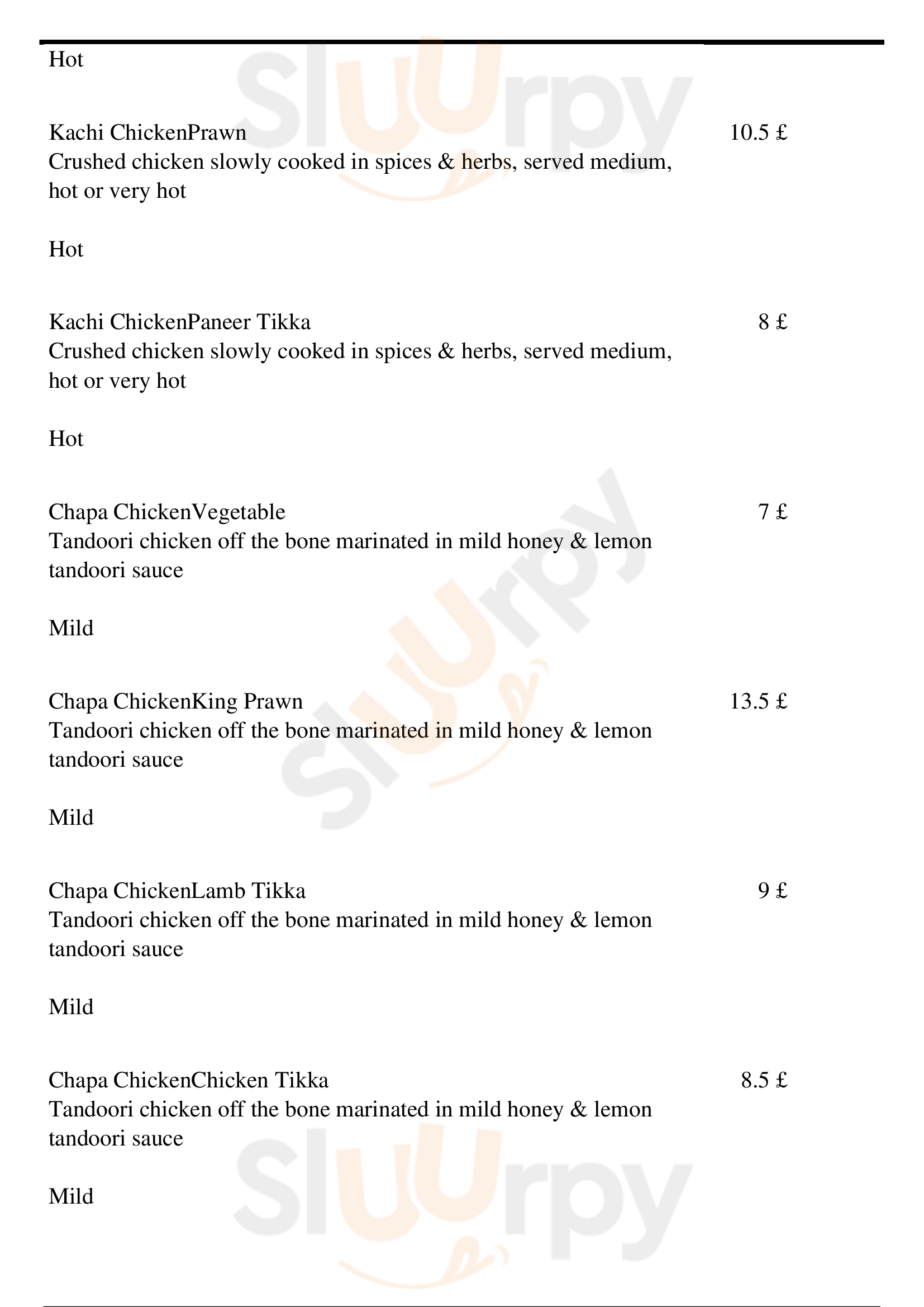 Hot

Kachi ChickenPrawn
10.5 £
Crushed chicken slowly cooked in spices & herbs, served medium, hot or very hot

Hot

Kachi ChickenPaneer Tikka
8 £
Crushed chicken slowly cooked in spices & herbs, served medium, hot or very hot

Hot

Chapa ChickenVegetable
7 £
Tandoori chicken off the bone marinated in mild honey & lemon tandoori sauce

Mild

Chapa ChickenKing Prawn
13.5 £
Tandoori chicken off the bone marinated in mild honey & lemon tandoori sauce

Mild

Chapa ChickenLamb Tikka
9 £
Tandoori chicken off the bone marinated in mild honey & lemon tandoori sauce

Mild

Chapa ChickenChicken Tikka
8.5 £
Tandoori chicken off the bone marinated in mild honey & lemon tandoori sauce

Mild

Slurpy